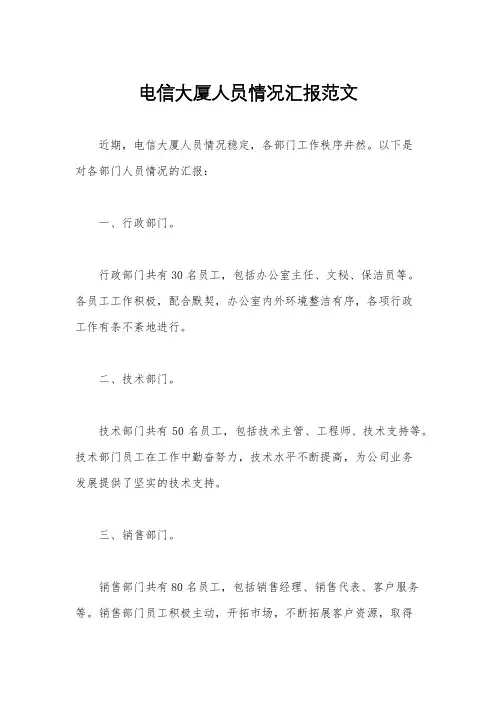 电信大厦人员情况汇报范文

近期，电信大厦人员情况稳定，各部门工作秩序井然。以下是对各部门人员情况的汇报：

一、行政部门。

行政部门共有30名员工，包括办公室主任、文秘、保洁员等。各员工工作积极，配合默契，办公室内外环境整洁有序，各项行政工作有条不紊地进行。

二、技术部门。

技术部门共有50名员工，包括技术主管、工程师、技术支持等。技术部门员工在工作中勤奋努力，技术水平不断提高，为公司业务发展提供了坚实的技术支持。

三、销售部门。

销售部门共有80名员工，包括销售经理、销售代表、客户服务等。销售部门员工积极主动，开拓市场，不断拓展客户资源，取得